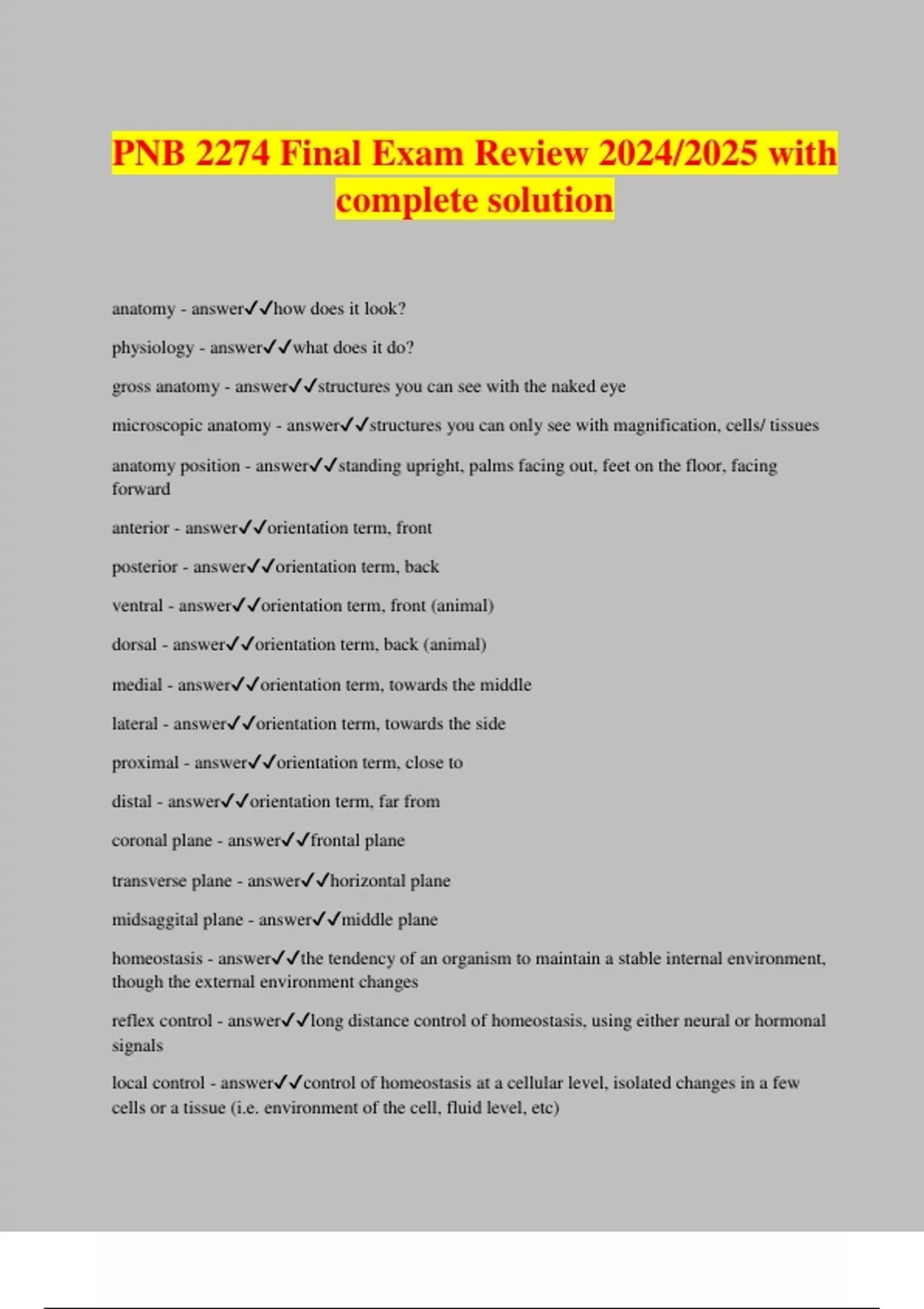 PNB 2274 Final Exam Review 2024/2025 with complete solution

anatomy - answer✓✓how does it look?

physiology - answer✓✓what does it do?

gross anatomy - answer✓✓structures you can see with the naked eye

microscopic anatomy - answer✓✓structures you can only see with magnification, cells/ tissues

anatomy position - answer✓✓standing upright, palms facing out, feet on the floor, facing forward

anterior - answer✓✓orientation term, front

posterior - answer✓✓orientation term, back

ventral - answer✓✓orientation term, front (animal)

dorsal - answer✓✓orientation term, back (animal)

medial - answer✓✓orientation term, towards the middle

lateral - answer✓✓orientation term, towards the side

proximal - answer✓✓orientation term, close to

distal - answer✓✓orientation term, far from

coronal plane - answer✓✓frontal plane

transverse plane - answer✓✓horizontal plane

midsaggital plane - answer✓✓middle plane

homeostasis - answer✓✓the tendency of an organism to maintain a stable internal environment, though the external environment changes

reflex control - answer✓✓long distance control of homeostasis, using either neural or hormonal signals

local control - answer✓✓control of homeostasis at a cellular level, isolated changes in a few cells or a tissue (i.e. environment of the cell, fluid level, etc)